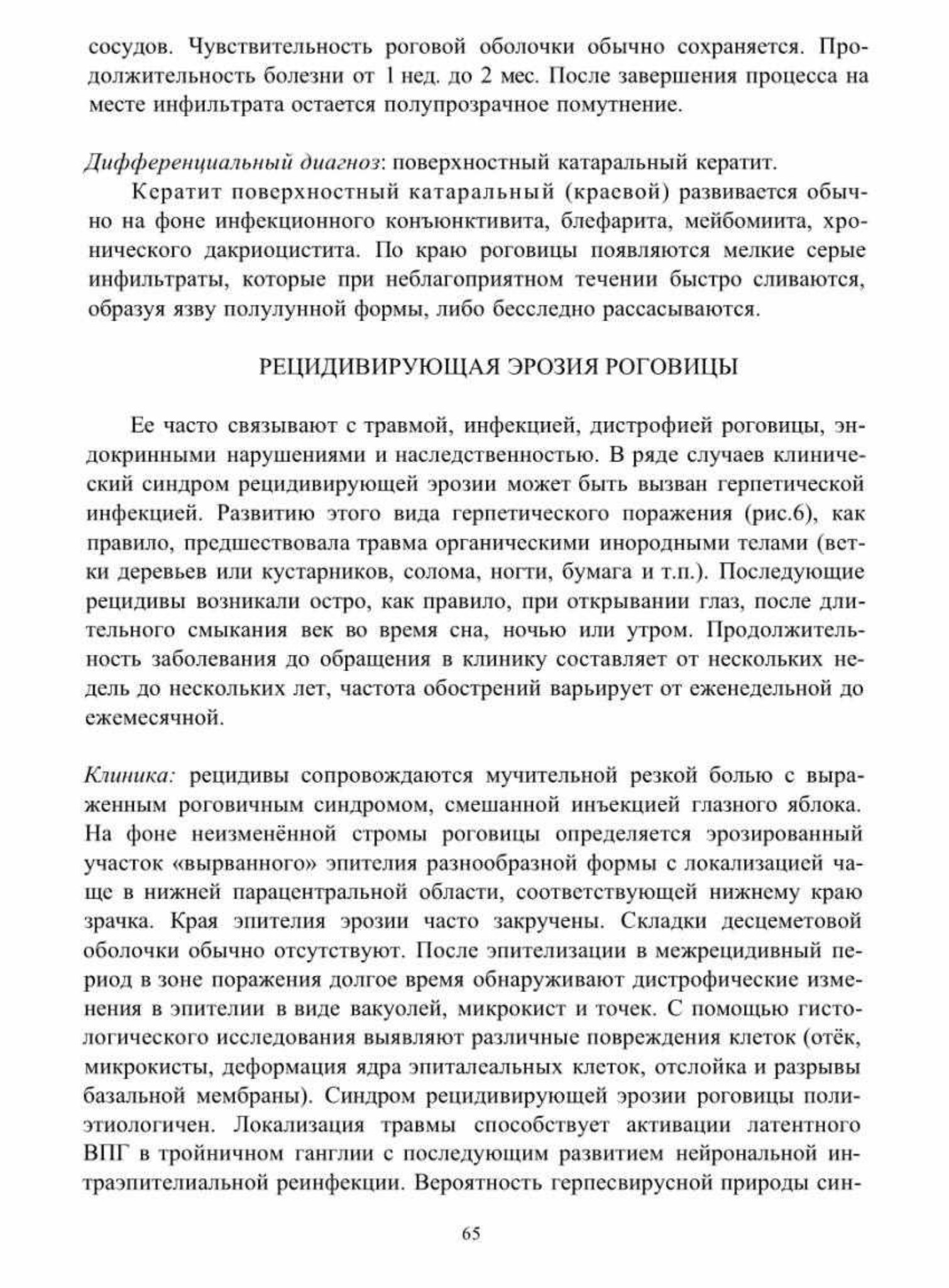 сосудов. Чувствительность роговой оболочки обычно сохраняется. Продолжительность болезни от 1 нед. до 2 мес. После завершения процесса на месте инфильтрата остается полупрозрачное помутнение.

Дифференциальный диагноз: поверхностный катаральный кератит.

Кератит поверхностный катаральный (краевой) развивается обычно на фоне инфекционного конъюнктивита, блефарита, мейбомиита, хронического дакриоцистита. По краю роговицы появляются мелкие серые инфильтраты, которые при неблагоприятном течении быстро сливаются, образуя язву полулунной формы, либо бесследно рассасываются.

РЕЦИДИВИРУЮЩАЯ ЭРОЗИЯ РОГОВИЦЫ

Ее часто связывают с травмой, инфекцией, дистрофией роговицы, эндокринными нарушениями и наследственностью. В ряде случаев клинический синдром рецидивирующей эрозии может быть вызван герпетической инфекцией. Развитию этого вида герпетического поражения (рис.6), как правило, предшествовала травма органическими инородными телами (ветки деревьев или кустарников, солома, ногти, бумага и т.п.). Последующие рецидивы возникали остро, как правило, при открывании глаз, после длительного смыкания век во время сна, ночью или утром. Продолжительность заболевания до обращения в клинику составляет от нескольких недель до нескольких лет, частота обострений варьирует от еженедельной до ежемесячной.

Клиника: рецидивы сопровождаются мучительной резкой болью с выраженным роговичным синдромом, смешанной инъекцией глазного яблока. На фоне неизменённой стромы роговицы определяется эрозированный участок «вырванного» эпителия разнообразной формы с локализацией чаще в нижней парацентральной области, соответствующей нижнему краю зрачка. Края эпителия эрозии часто закручены. Складки десцеметовой оболочки обычно отсутствуют. После эпителизации в межрецидивный период в зоне поражения долгое время обнаруживают дистрофические изменения в эпителии в виде вакуолей, микрокист и точек. С помощью гистологического исследования выявляют различные повреждения клеток (отёк, микрокисты, деформация ядра эпиталеальных клеток, отслойка и разрывы базальной мембраны). Синдром рецидивирующей эрозии роговицы полиэтиологичен. Локализация травмы способствует активации латентного ВПГ в тройничном ганглии с последующим развитием нейрональной интраэпителиальной реинфекции. Вероятность герпесвирусной природы син-

65